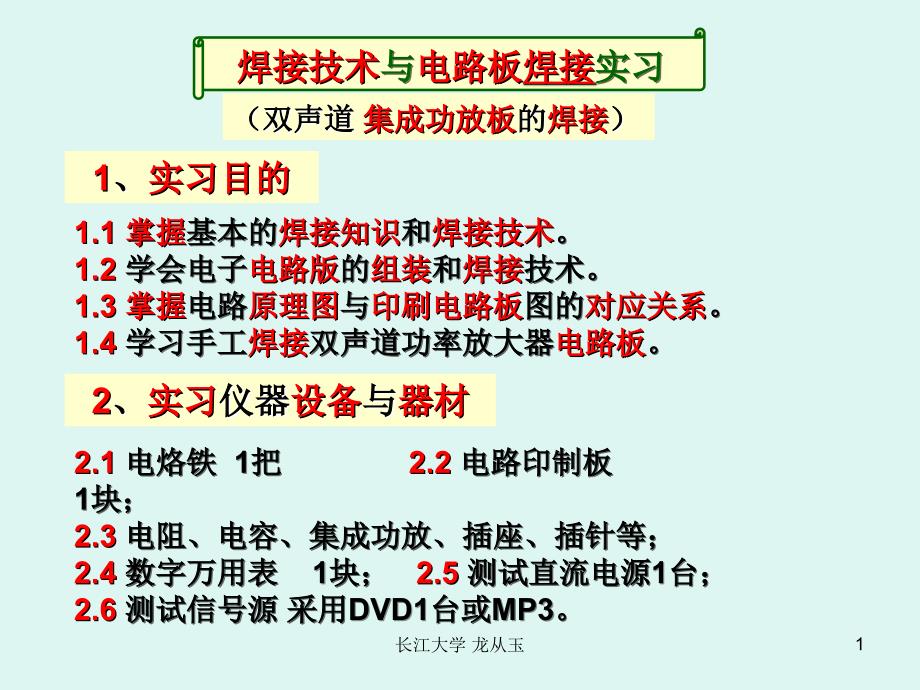 焊接技术与电路板焊接实习

（双声道 集成功放板的焊接）

1、实习目的

1.1 掌握基本的焊接知识和焊接技术。
1.2 学会电子电路版的组装和焊接技术。
1.3 掌握电路原理图与印刷电路板图的对应关系。
1.4 学习手工焊接双声道功率放大器电路板。

2、实习仪器设备与器材

2.1 电烙铁 1把 2.2 电路印制板 1块；
2.3 电阻、电容、集成功放、插座、插针等；
2.4 数字万用表 1块； 2.5 测试直流电源1台；
2.6 测试信号源 采用DVD1台或MP3。

长江大学 龙从玉

1